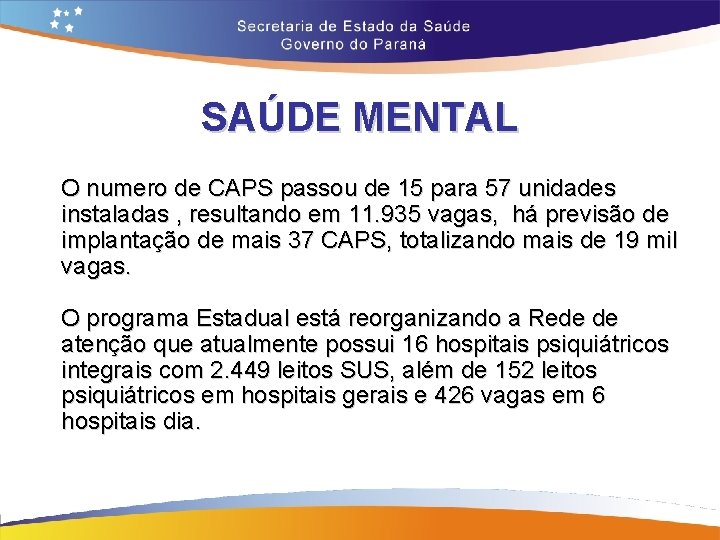 Secretaria de Estado da Saúde
Governo do Paraná

SAÚDE MENTAL

O numero de CAPS passou de 15 para 57 unidades instaladas , resultando em 11.935 vagas, há previsão de implantação de mais 37 CAPS, totalizando mais de 19 mil vagas.

O programa Estadual está reorganizando a Rede de atenção que atualmente possui 16 hospitais psiquiátricos integrais com 2.449 leitos SUS, além de 152 leitos psiquiátricos em hospitais gerais e 426 vagas em 6 hospitais dia.